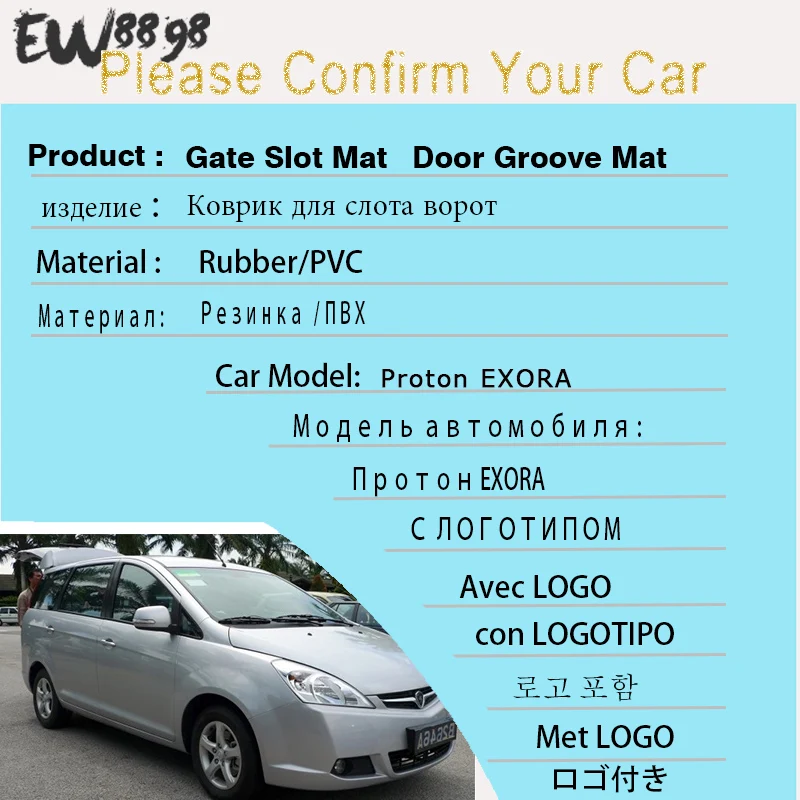 EW8898

Please Confirm Your Car

Product : Gate Slot Mat Door Groove Mat

изделие： Коврик для слота ворот

Material : Rubber/PVC

Материал: Резинка /ПВХ

Car Model: Proton EXORA

Модель автомобиля:

Протон EXORA

С ЛОГОТИПОМ

Avec LOGO

con LOGOTIPO

로고 포함

Met LOGO

ロゴ付き